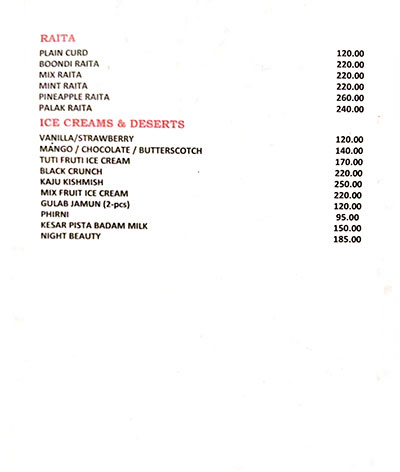 RAITA

PLAIN CURD 120.00
BOONDI RAITA 220.00
MIX RAITA 220.00
MINT RAITA 220.00
PINEAPPLE RAITA 260.00
PALAK RAITA 240.00

ICE CREAMS & DESERTS

VANILLA/STRAWBERRY 120.00
MANGO / CHOCOLATE / BUTTERSCOTCH 140.00
TUTI FRUTI ICE CREAM 170.00
BLACK CRUNCH 220.00
KAJU KISHMISH 250.00
MIX FRUIT ICE CREAM 220.00
GULAB JAMUN (2-pcs) 120.00
PHIRNI 95.00
KESAR PISTA BADAM MILK 150.00
NIGHT BEAUTY 185.00